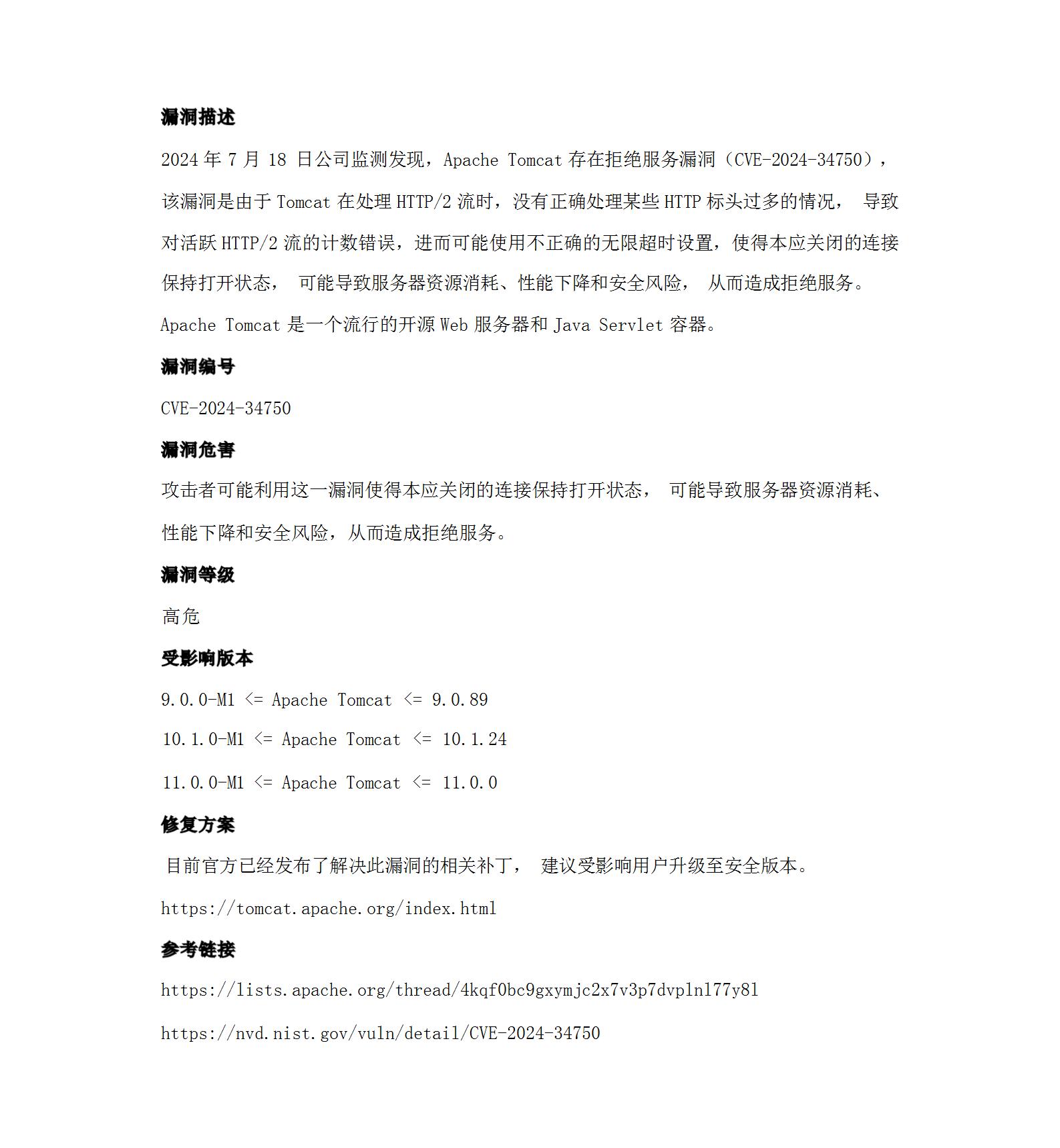 漏洞描述

2024 年 7 月 18 日公司监测发现，Apache Tomcat 存在拒绝服务漏洞（CVE-2024-34750），该漏洞是由于 Tomcat 在处理 HTTP/2 流时，没有正确处理某些 HTTP 标头过多的情况， 导致对活跃 HTTP/2 流的计数错误，进而可能使用不正确的无限超时设置，使得本应关闭的连接保持打开状态， 可能导致服务器资源消耗、性能下降和安全风险， 从而造成拒绝服务。

Apache Tomcat 是一个流行的开源 Web 服务器和 Java Servlet 容器。

漏洞编号

CVE-2024-34750

漏洞危害

攻击者可能利用这一漏洞使得本应关闭的连接保持打开状态， 可能导致服务器资源消耗、性能下降和安全风险，从而造成拒绝服务。

漏洞等级

高危

受影响版本

9.0.0-M1 <= Apache Tomcat <= 9.0.89

10.1.0-M1 <= Apache Tomcat <= 10.1.24

11.0.0-M1 <= Apache Tomcat <= 11.0.0

修复方案

目前官方已经发布了解决此漏洞的相关补丁， 建议受影响用户升级至安全版本。

https://tomcat.apache.org/index.html

参考链接

https://lists.apache.org/thread/4kqf0bc9gxymjc2x7v3p7dvplnl77y8l

https://nvd.nist.gov/vuln/detail/CVE-2024-34750